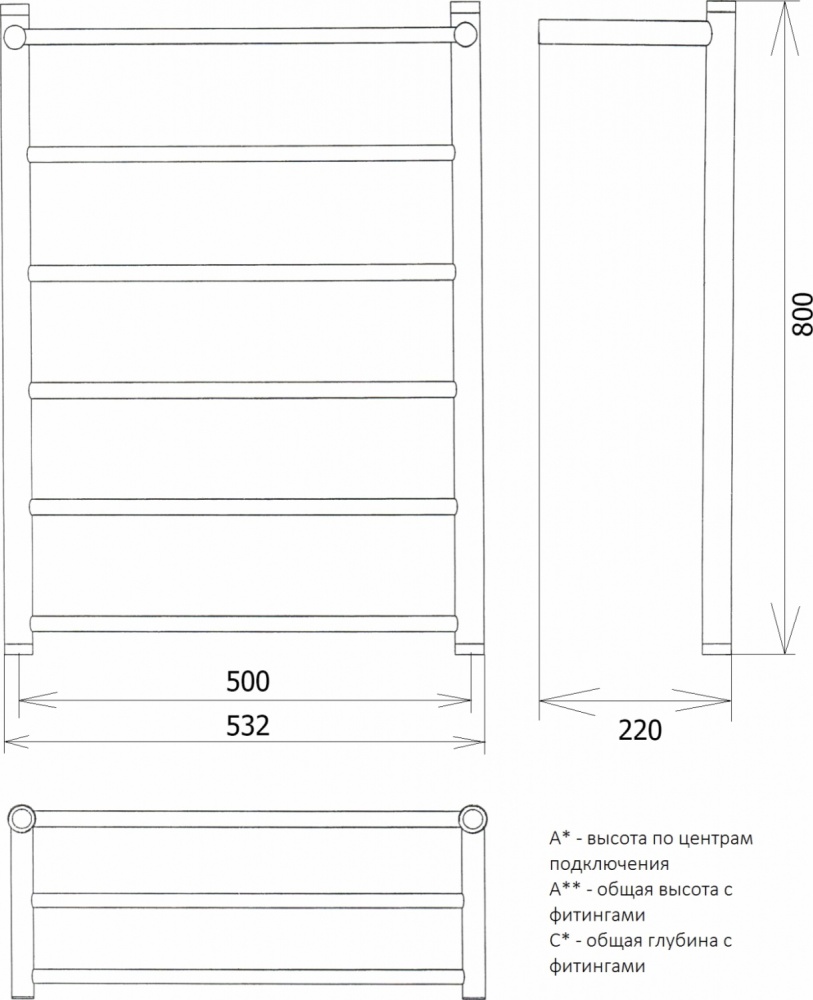 800

500

532

220

A* - высота по центрам подключения
A** - общая высота с фитингами
C* - общая глубина с фитингами